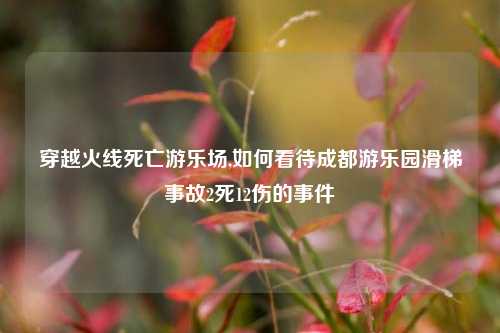 穿越火线死亡游乐场,如何看待成都游乐园滑梯事故2死12伤的事件